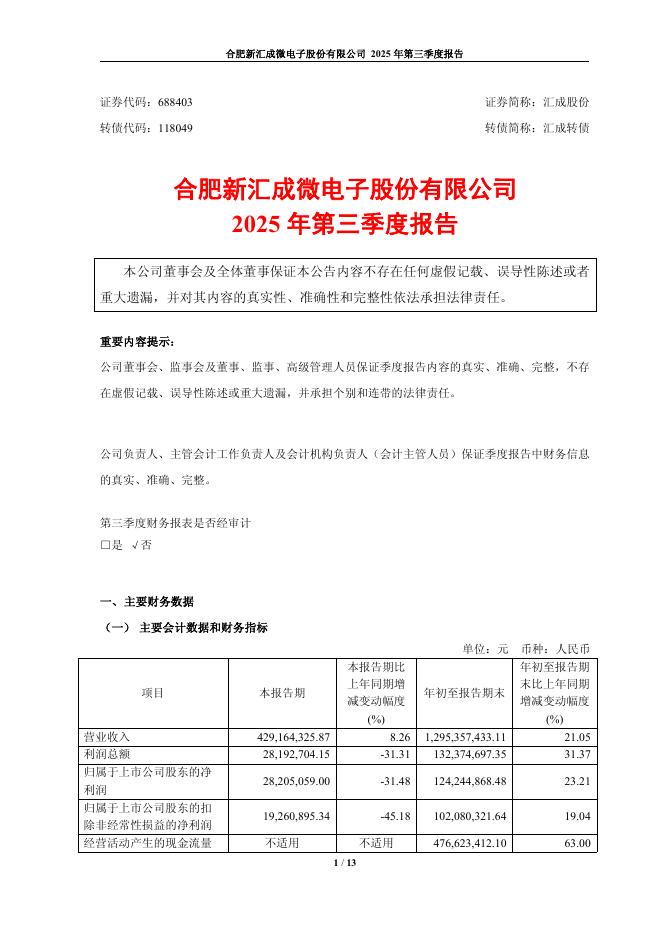 合肥新汇成微电子股份有限公司 2025 年第三季度报告

证券代码：688403 证券简称：汇成股份
转债代码：118049 转债简称：汇成转债

合肥新汇成微电子股份有限公司
2025 年第三季度报告

本公司董事会及全体董事保证本公告内容不存在任何虚假记载、误导性陈述或者重大遗漏，并对其内容的真实性、准确性和完整性依法承担法律责任。

重要内容提示：
公司董事会、监事会及董事、监事、高级管理人员保证季度报告内容的真实、准确、完整，不存在虚假记载、误导性陈述或重大遗漏，并承担个别和连带的法律责任。

公司负责人、主管会计工作负责人及会计机构负责人（会计主管人员）保证季度报告中财务信息的真实、准确、完整。

第三季度财务报表是否经审计
□是 √否

一、主要财务数据
（一） 主要会计数据和财务指标
单位：元 币种：人民币

| 项目 | 本报告期 | 本报告期比上年同期增减变动幅度(%) | 年初至报告期末 | 年初至报告期末比上年同期增减变动幅度(%) |
|---|---|---|---|---|
| 营业收入 | 429,164,325.87 | 8.26 | 1,295,357,433.11 | 21.05 |
| 利润总额 | 28,192,704.15 | -31.31 | 132,374,697.35 | 31.37 |
| 归属于上市公司股东的净利润 | 28,205,059.00 | -31.48 | 124,244,868.48 | 23.21 |
| 归属于上市公司股东的扣除非经常性损益的净利润 | 19,260,895.34 | -45.18 | 102,080,321.64 | 19.04 |
| 经营活动产生的现金流量 | 不适用 | 不适用 | 476,623,412.10 | 63.00 |

1 / 13